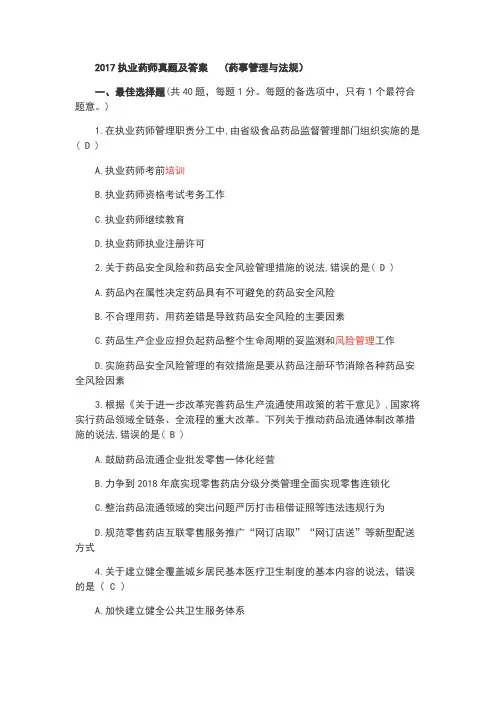 2017 执业药师真题及答案　（药事管理与法规）

一、最佳选择题(共 40 题，每题 1 分。每题的备选项中，只有 1 个最符合题意。)

1.在执业药师管理职责分工中.由省级食品药品监督管理部门组织实施的是（ D ）

A.执业药师考前培训

B.执业药师资格考试考务工作

C.执业药师继续教育

D.执业药师执业注册许可

2.关于药品安全风险和药品安全风险管理措施的说法.错误的是（ D ）

A.药品内在属性决定药品具有不可避免的药品安全风险

B.不合理用药、用药差错是导致药品安全风险的主要因素

C.药品生产企业应担负起药品整个生命周期的妥监测和风险管理工作

D.实施药品安全风险管理的有效措施是要从药品注册环节消除各种药品安全风险因素

3.根据《关于进一步改革完善药品生产流通使用政策的若干意见》.国家将实行药品领域全链条、全流程的重大改革。下列关于推动药品流通体制改革措施的说法.错误的是（ B ）

A.鼓励药品流通企业批发零售一体化经营

B.力争到 2018 年底实现零售药店分级分类管理全面实现零售连锁化

C.整治药品流通领域的突出问题严厉打击租借证照等违法违规行为

D.规范零售药店互联零售服务推广“网订店取”“网订店送”等新型配送方式

4.关于建立健全覆盖城乡居民基本医疗卫生制度的基本内容的说法，错误的是（ C ）

A.加快建立健全公共卫生服务体系